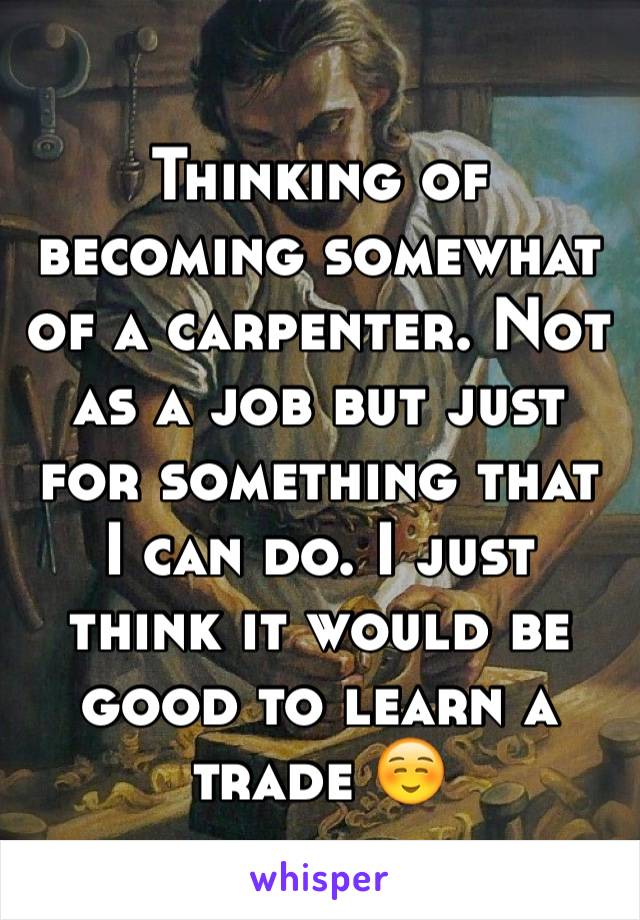 Thinking of becoming somewhat of a carpenter. Not as a job but just for something that I can do. I just think it would be good to learn a trade ☺️

whisper